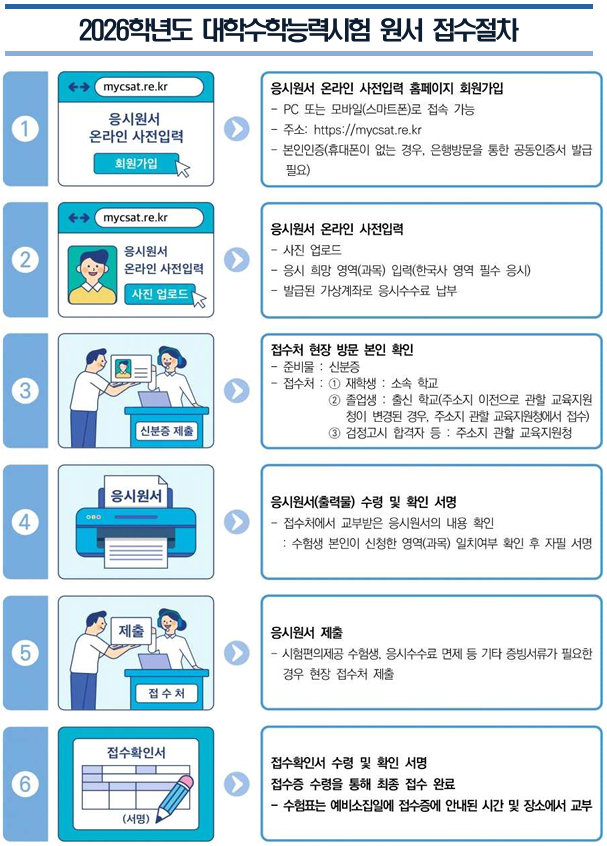 2026학년도 대학수학능력시험 원서 접수절차

1

mycsat.re.kr

응시원서 온라인 사전입력

회원가입

응시원서 온라인 사전입력 홈페이지 회원가입
- PC 또는 모바일(스마트폰)로 접속 가능
- 주소: https://mycsat.re.kr
- 본인인증(휴대폰이 없는 경우, 은행방문을 통한 공동인증서 발급 필요)

2

mycsat.re.kr

응시원서 온라인 사전입력

사진 업로드

응시원서 온라인 사전입력
- 사진 업로드
- 응시 희망 영역(과목) 입력(한국사 영역 필수 응시)
- 발급된 가상계좌로 응시수수료 납부

3

신분증 제출

접수처 현장 방문 본인 확인
- 준비물 : 신분증
- 접수처 : ① 재학생 : 소속 학교
② 졸업생 : 출신 학교(주소지 이전으로 관할 교육지원청이 변경된 경우, 주소지 관할 교육지원청에서 접수)
③ 검정고시 합격자 등 : 주소지 관할 교육지원청

4

응시원서

응시원서(출력물) 수령 및 확인 서명
- 접수처에서 교부받은 응시원서의 내용 확인
: 수험생 본인이 신청한 영역(과목) 일치여부 확인 후 자필 서명

5

제출

접 수 처

응시원서 제출
- 시험편의제공 수험생, 응시수수료 면제 등 기타 증빙서류가 필요한 경우 현장 접수처 제출

6

접수확인서

(서명)

접수확인서 수령 및 확인 서명
접수증 수령을 통해 최종 접수 완료
- 수험표는 예비소집일에 접수증에 안내된 시간 및 장소에서 교부